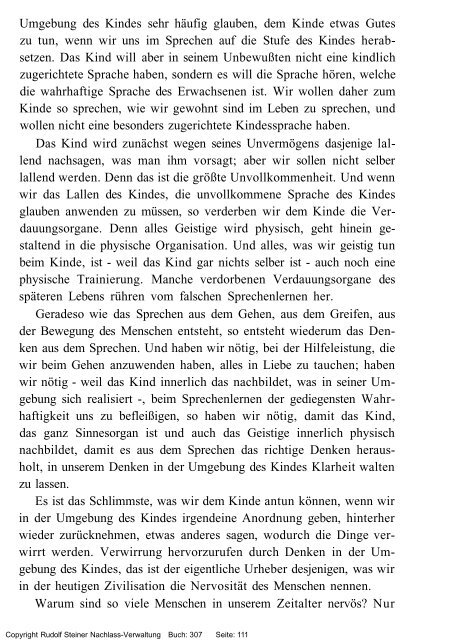 Umgebung des Kindes sehr häufig glauben, dem Kinde etwas Gutes zu tun, wenn wir uns im Sprechen auf die Stufe des Kindes herabsetzen. Das Kind will aber in seinem Unbewußten nicht eine kindlich zugerichtete Sprache haben, sondern es will die Sprache hören, welche die wahrhaftige Sprache des Erwachsenen ist. Wir wollen daher zum Kinde so sprechen, wie wir gewohnt sind im Leben zu sprechen, und wollen nicht eine besonders zugerichtete Kindessprache haben.

Das Kind wird zunächst wegen seines Unvermögens dasjenige lallend nachsagen, was man ihm vorsagt; aber wir sollen nicht selber lallend werden. Denn das ist die größte Unvollkommenheit. Und wenn wir das Lallen des Kindes, die unvollkommene Sprache des Kindes glauben anwenden zu müssen, so verderben wir dem Kinde die Verdauungsorgane. Denn alles Geistige wird physisch, geht hinein gestaltend in die physische Organisation. Und alles, was wir geistig tun beim Kinde, ist - weil das Kind gar nichts selber ist - auch noch eine physische Trainierung. Manche verdorbenen Verdauungsorgane des späteren Lebens rühren vom falschen Sprechenlernen her.

Geradeso wie das Sprechen aus dem Gehen, aus dem Greifen, aus der Bewegung des Menschen entsteht, so entsteht wiederum das Denken aus dem Sprechen. Und haben wir nötig, bei der Hilfeleistung, die wir beim Gehen anzuwenden haben, alles in Liebe zu tauchen; haben wir nötig - weil das Kind innerlich das nachbildet, was in seiner Umgebung sich realisiert -, beim Sprechenlernen der gediegensten Wahrhaftigkeit uns zu befleißigen, so haben wir nötig, damit das Kind, das ganz Sinnesorgan ist und auch das Geistige innerlich physisch nachbildet, damit es aus dem Sprechen das richtige Denken herausholt, in unserem Denken in der Umgebung des Kindes Klarheit walten zu lassen.

Es ist das Schlimmste, was wir dem Kinde antun können, wenn wir in der Umgebung des Kindes irgendeine Anordnung geben, hinterher wieder zurücknehmen, etwas anderes sagen, wodurch die Dinge verwirrt werden. Verwirrung hervorzurufen durch Denken in der Umgebung des Kindes, das ist der eigentliche Urheber desjenigen, was wir in der heutigen Zivilisation die Nervosität des Menschen nennen.

Warum sind so viele Menschen in unserem Zeitalter nervös? Nur

Copyright Rudolf Steiner Nachlass-Verwaltung Buch: 307 Seite: 111